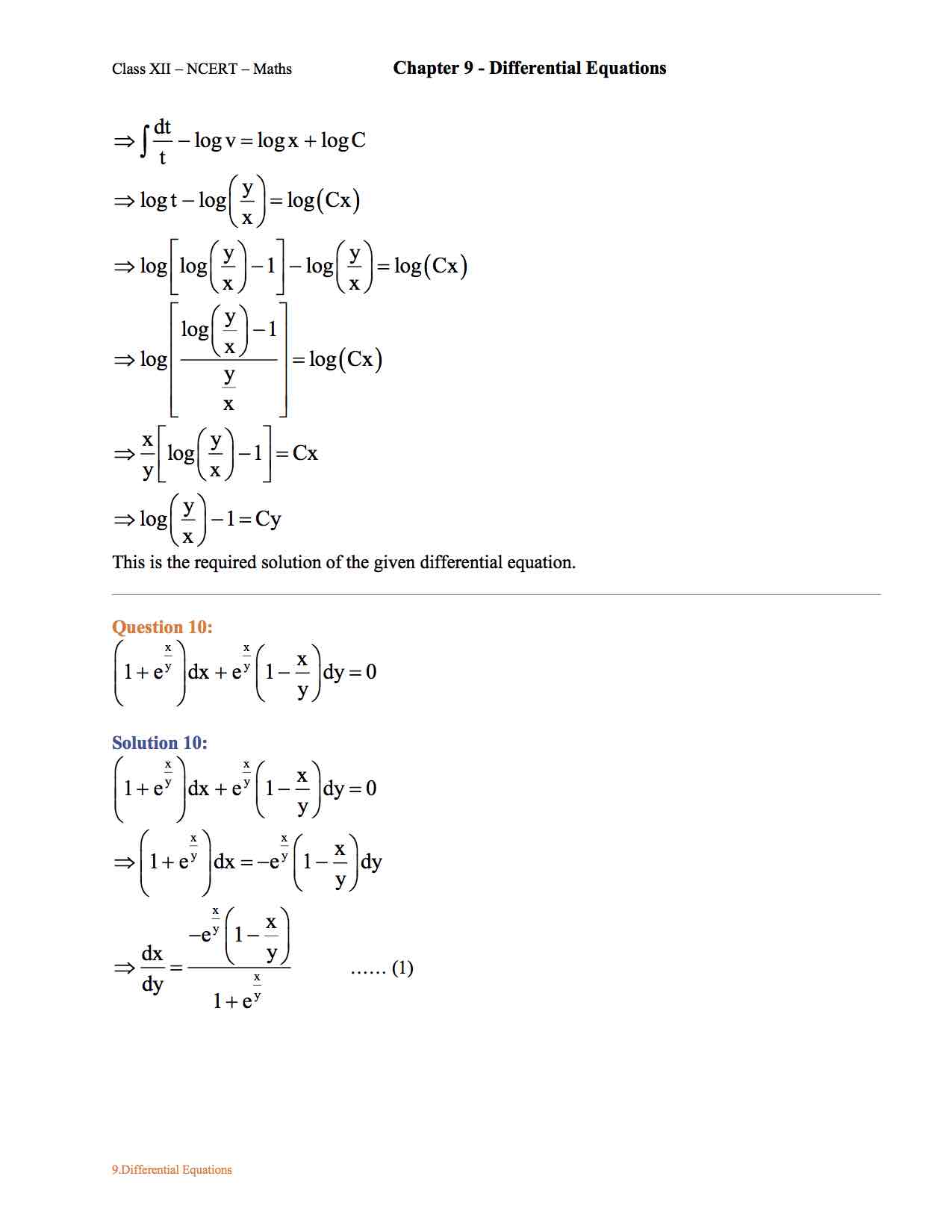 Class XII – NCERT – Maths

Chapter 9 - Differential Equations

$\Rightarrow \int \frac{dt}{t} - \log v = \log x + \log C$

$\Rightarrow \log t - \log\left(\frac{y}{x}\right) = \log(Cx)$

$\Rightarrow \log\left[\log\left(\frac{y}{x}\right) - 1\right] - \log\left(\frac{y}{x}\right) = \log(Cx)$

$\Rightarrow \log\left[\frac{\log\left(\frac{y}{x}\right) - 1}{\frac{y}{x}}\right] = \log(Cx)$

$\Rightarrow \frac{x}{y}\left[\log\left(\frac{y}{x}\right) - 1\right] = Cx$

$\Rightarrow \log\left(\frac{y}{x}\right) - 1 = Cy$

This is the required solution of the given differential equation.

Question 10:

$\left(1 + e^{\frac{x}{y}}\right)dx + e^{\frac{x}{y}}\left(1 - \frac{x}{y}\right)dy = 0$

Solution 10:

$\left(1 + e^{\frac{x}{y}}\right)dx + e^{\frac{x}{y}}\left(1 - \frac{x}{y}\right)dy = 0$

$\Rightarrow \left(1 + e^{\frac{x}{y}}\right)dx = -e^{\frac{x}{y}}\left(1 - \frac{x}{y}\right)dy$

$\Rightarrow \frac{dx}{dy} = \frac{-e^{\frac{x}{y}}\left(1 - \frac{x}{y}\right)}{1 + e^{\frac{x}{y}}}$ ...... (1)

9.Differential Equations